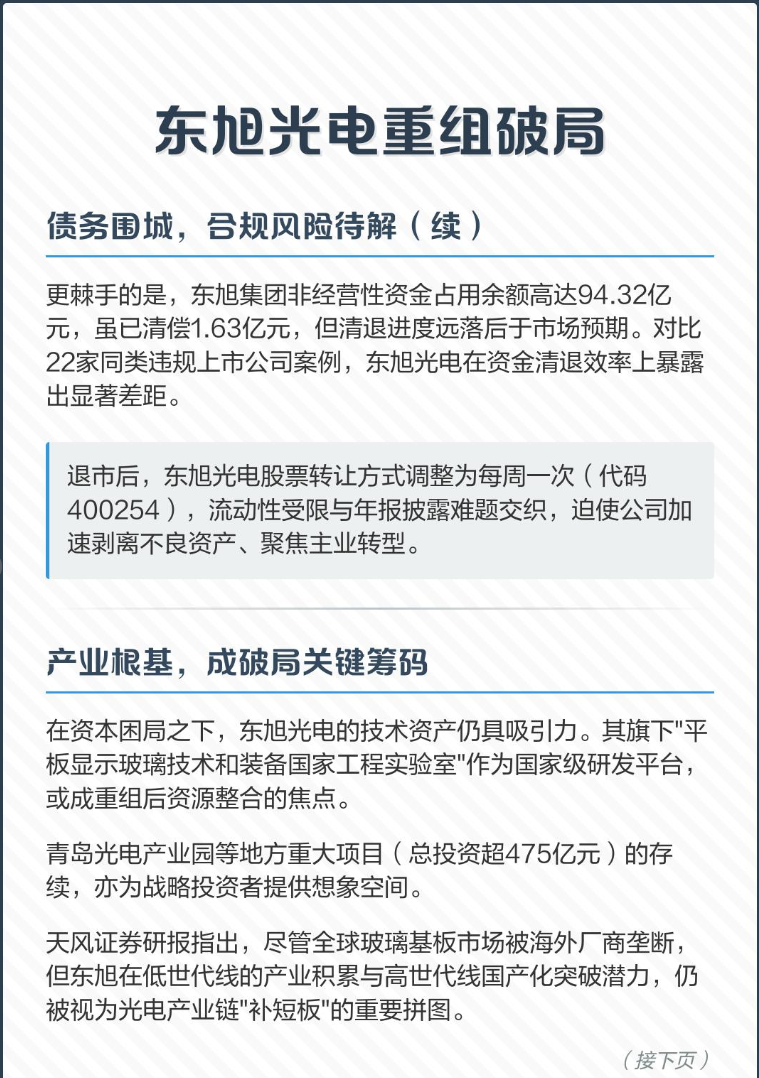 东旭光电重组破局

债务围城，合规风险待解（续）

更棘手的是，东旭集团非经营性资金占用余额高达94.32亿元，虽已清偿1.63亿元，但清退进度远落后于市场预期。对比22家同类违规上市公司案例，东旭光电在资金清退效率上暴露出显著差距。

退市后，东旭光电股票转让方式调整为每周一次（代码400254），流动性受限与年报披露难题交织，迫使公司加速剥离不良资产、聚焦主业转型。

产业根基，成破局关键筹码

在资本困局之下，东旭光电的技术资产仍具吸引力。其旗下"平板显示玻璃技术和装备国家工程实验室"作为国家级研发平台，或成重组后资源整合的焦点。

青岛光电产业园等地方重大项目（总投资超475亿元）的存续，亦为战略投资者提供想象空间。

天风证券研报指出，尽管全球玻璃基板市场被海外厂商垄断，但东旭在低世代线的产业积累与高世代线国产化突破潜力，仍被视为光电产业链"补短板"的重要拼图。

（接下页）